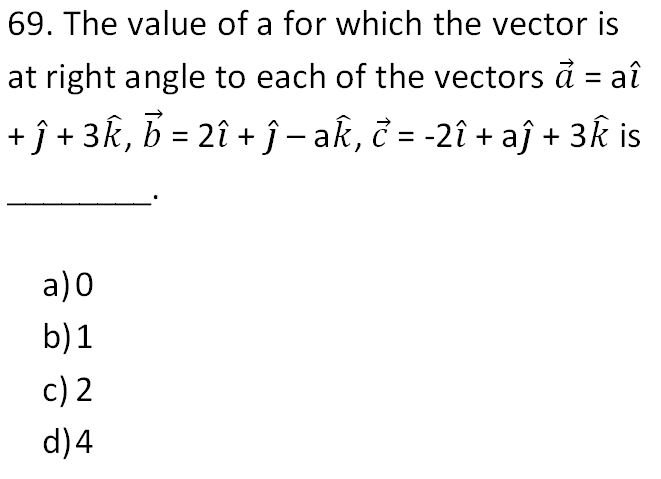 69. The value of a for which the vector is at right angle to each of the vectors $\vec{a} = a\hat{\imath} + \hat{\jmath} + 3\hat{k}$, $\vec{b} = 2\hat{\imath} + \hat{\jmath} - a\hat{k}$, $\vec{c} = -2\hat{\imath} + a\hat{\jmath} + 3\hat{k}$ is ____.

a) 0
b) 1
c) 2
d) 4